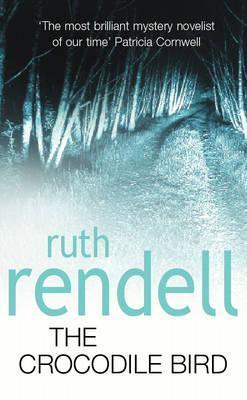 'The most brilliant mystery novelist of our time' Patricia Cornwell

ruth
rendell

THE
CROCODILE BIRD